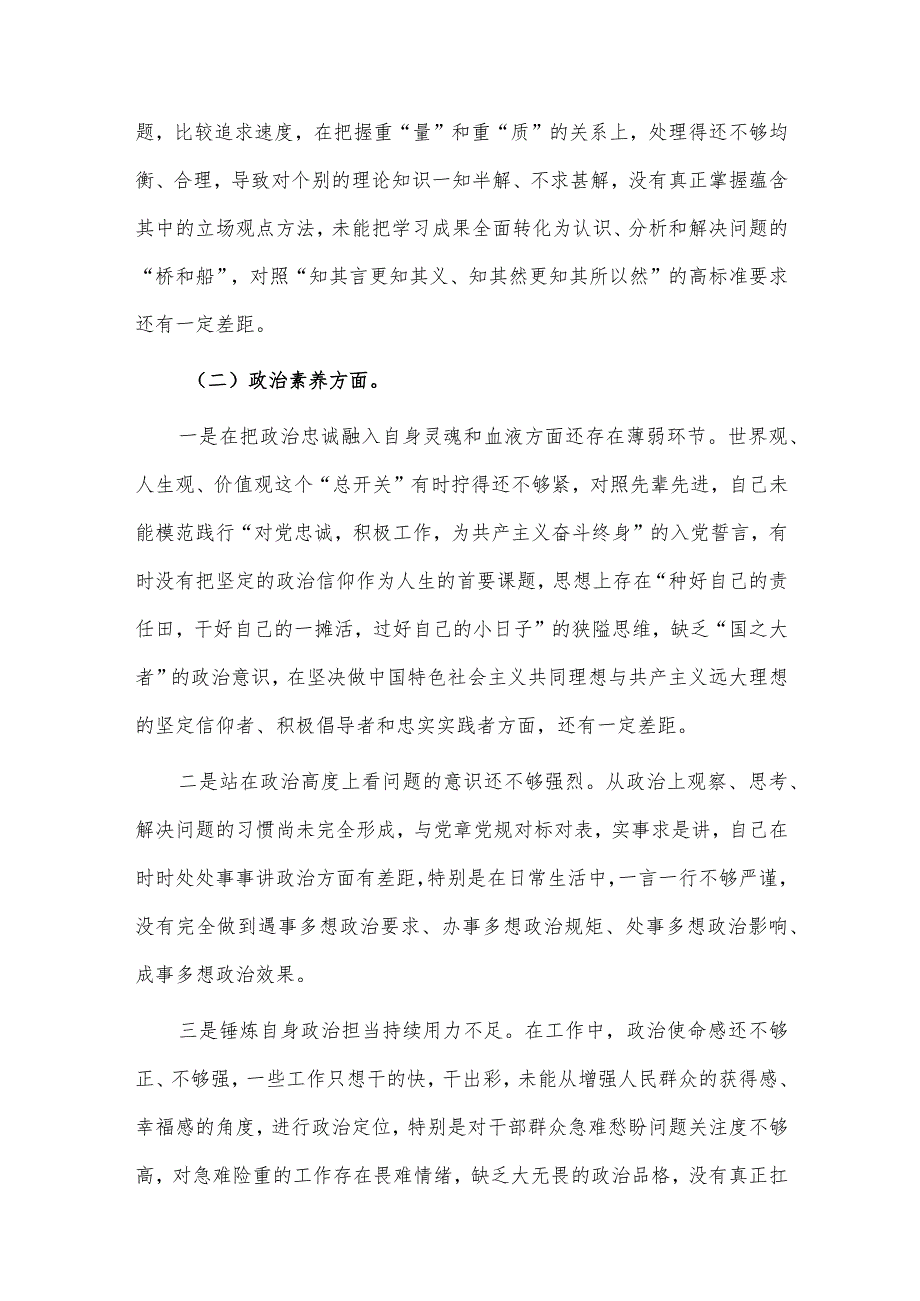 题，比较追求速度，在把握重“量”和重“质”的关系上，处理得还不够均衡、合理，导致对个别的理论知识一知半解、不求甚解，没有真正掌握蕴含其中的立场观点方法，未能把学习成果全面转化为认识、分析和解决问题的“桥和船”，对照“知其言更知其义、知其然更知其所以然”的高标准要求还有一定差距。

（二）政治素养方面。

一是在把政治忠诚融入自身灵魂和血液方面还存在薄弱环节。世界观、人生观、价值观这个“总开关”有时拧得还不够紧，对照先辈先进，自己未能模范践行“对党忠诚，积极工作，为共产主义奋斗终身”的入党誓言，有时没有把坚定的政治信仰作为人生的首要课题，思想上存在“种好自己的责任田，干好自己的一摊活，过好自己的小日子”的狭隘思维，缺乏“国之大者”的政治意识，在坚决做中国特色社会主义共同理想与共产主义远大理想的坚定信仰者、积极倡导者和忠实实践者方面，还有一定差距。

二是站在政治高度上看问题的意识还不够强烈。从政治上观察、思考、解决问题的习惯尚未完全形成，与党章党规对标对表，实事求是讲，自己在时时处处事事讲政治方面有差距，特别是在日常生活中，一言一行不够严谨，没有完全做到遇事多想政治要求、办事多想政治规矩、处事多想政治影响、成事多想政治效果。

三是锤炼自身政治担当持续用力不足。在工作中，政治使命感还不够正、不够强，一些工作只想干的快，干出彩，未能从增强人民群众的获得感、幸福感的角度，进行政治定位，特别是对干部群众急难愁盼问题关注度不够高，对急难险重的工作存在畏难情绪，缺乏大无畏的政治品格，没有真正扛